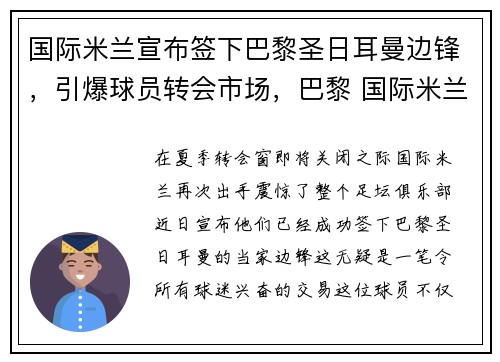 国际米兰宣布签下巴黎圣日耳曼边锋，引爆球员转会市场，巴黎 国际米兰

在夏季转会窗即将关闭之际国际米兰再次出手震惊了整个足坛俱乐部近日宣布他们已经成功签下巴黎圣日耳曼的当家边锋这无疑是一笔令所有球迷兴奋的交易这位球员不仅